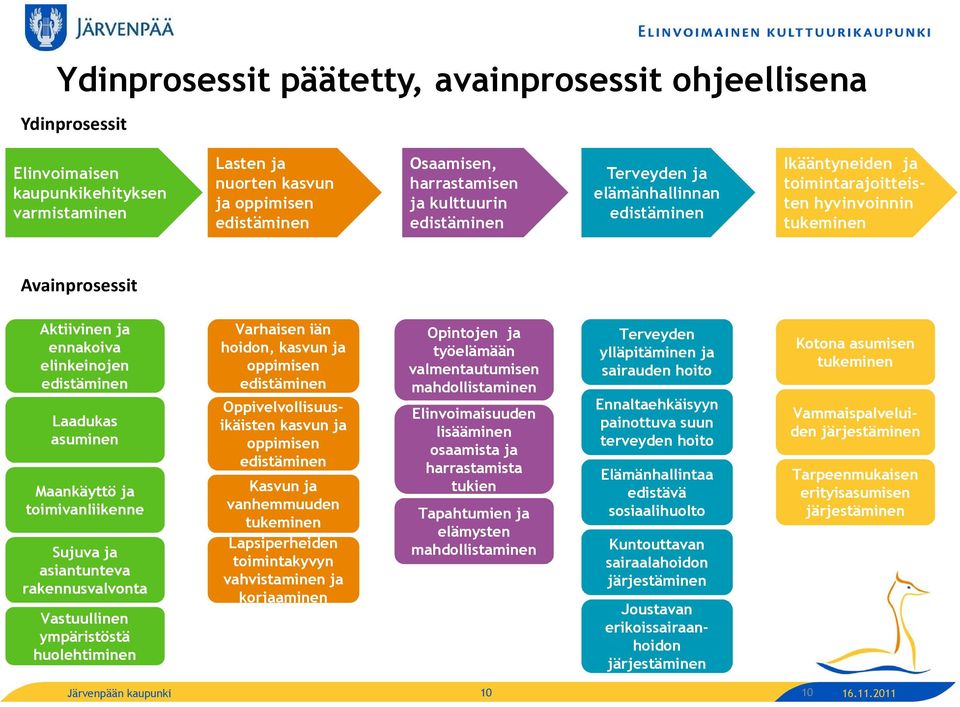 JÄRVENPÄÄ

ELINVOIMAINEN KULTTUURIKAUPUNKI

Ydinprosessit päätetty, avainprosessit ohjeellisena

Ydinprosessit

Elinvoimaisen kaupunkikehityksen varmistaminen

Lasten ja nuorten kasvun ja oppimisen edistäminen

Osaamisen, harrastamisen ja kulttuurin edistäminen

Terveyden ja elämänhallinnan edistäminen

Ikääntyneiden ja toimintarajoitteisten hyvinvoinnin tukeminen

Avainprosessit

Aktiivinen ja ennakoiva elinkeinojen edistäminen

Laadukas asuminen

Maankäyttö ja toimivanliikenne

Sujuva ja asiantunteva rakennusvalvonta

Vastuullinen ympäristöstä huolehtiminen

Varhaisen iän hoidon, kasvun ja oppimisen edistäminen

Oppivelvollisuusikäisten kasvun ja oppimisen edistäminen

Kasvun ja vanhemmuuden tukeminen

Lapsiperheiden toimintakyvyn vahvistaminen ja korjaaminen

Opintojen ja työelämään valmentautumisen mahdollistaminen

Elinvoimaisuuden lisääminen osaamista ja harrastamista tukien

Tapahtumien ja elämysten mahdollistaminen

Terveyden ylläpitäminen ja sairauden hoito

Ennaltaehkäisyyn painottuva suun terveyden hoito

Elämänhallintaa edistävä sosiaalihuolto

Kuntouttavan sairaalahoidon järjestäminen

Joustavan erikoissairaanhoidon järjestäminen

Kotona asumisen tukeminen

Vammaispalveluiden järjestäminen

Tarpeenmukaisen erityisasumisen järjestäminen

Järvenpään kaupunki 10 10 16.11.2011